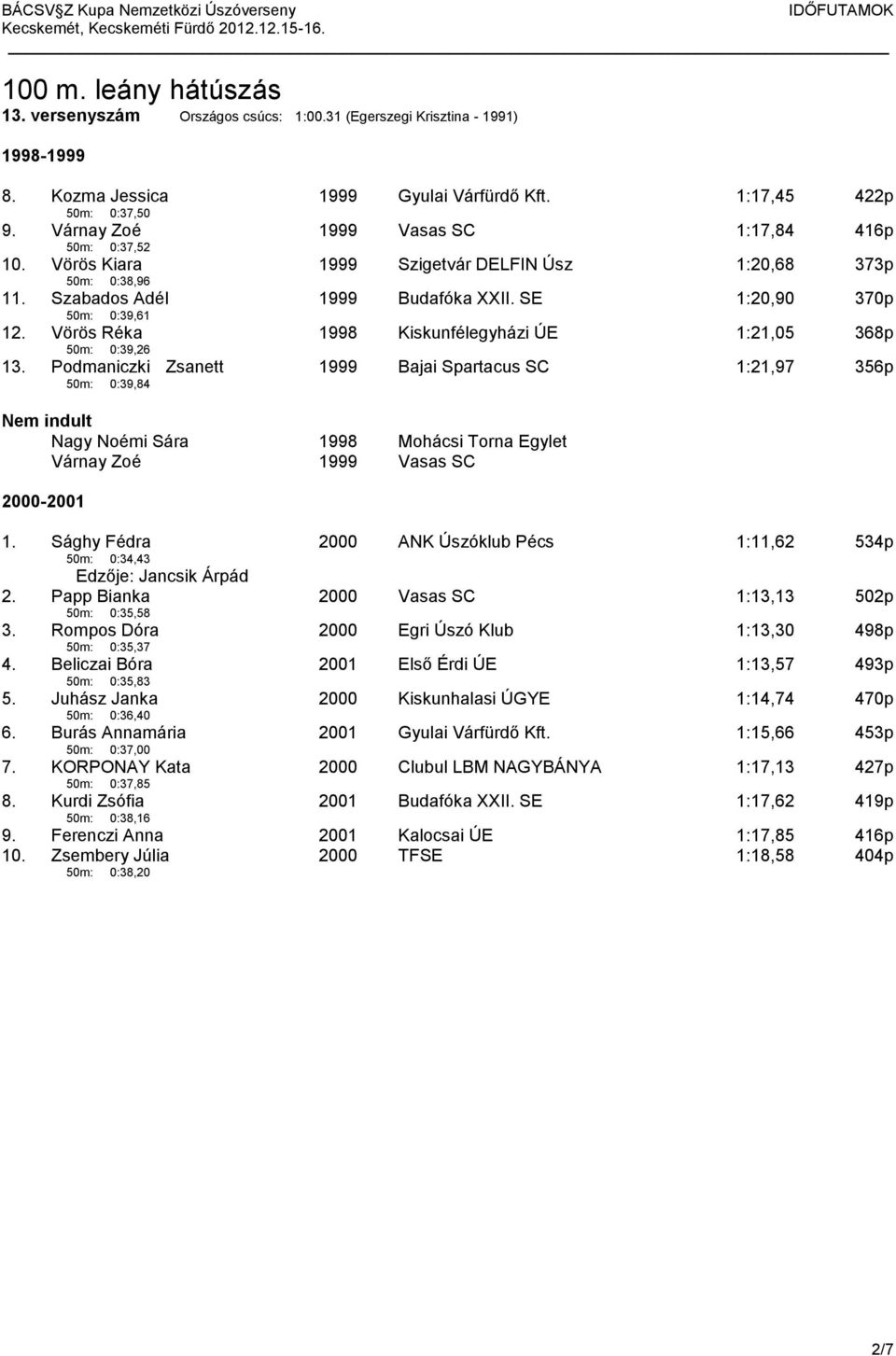 BÁCSVÍZ Kupa Nemzetközi Úszóverseny
Kecskemét, Kecskeméti Fürdő 2012.12.15-16.

IDŐFUTAMOK

100 m. leány hátúszás
13. versenyszám Országos csúcs: 1:00.31 (Egerszegi Krisztina - 1991)

1998-1999

8. Kozma Jessica 1999 Gyulai Várfürdő Kft. 1:17,45 422p
50m: 0:37,50
9. Várnay Zoé 1999 Vasas SC 1:17,84 416p
50m: 0:37,52
10. Vörös Kiara 1999 Szigetvár DELFIN Úsz 1:20,68 373p
50m: 0:38,96
11. Szabados Adél 1999 Budafóka XXII. SE 1:20,90 370p
50m: 0:39,61
12. Vörös Réka 1998 Kiskunfélegyházi ÚE 1:21,05 368p
50m: 0:39,26
13. Podmaniczki Zsanett 1999 Bajai Spartacus SC 1:21,97 356p
50m: 0:39,84

Nem indult
Nagy Noémi Sára 1998 Mohácsi Torna Egylet
Várnay Zoé 1999 Vasas SC

2000-2001

1. Sághy Fédra 2000 ANK Úszóklub Pécs 1:11,62 534p
50m: 0:34,43
Edzője: Jancsik Árpád
2. Papp Bianka 2000 Vasas SC 1:13,13 502p
50m: 0:35,58
3. Rompos Dóra 2000 Egri Úszó Klub 1:13,30 498p
50m: 0:35,37
4. Beliczai Bóra 2001 Első Érdi ÚE 1:13,57 493p
50m: 0:35,83
5. Juhász Janka 2000 Kiskunhalasi ÚGYE 1:14,74 470p
50m: 0:36,40
6. Burás Annamária 2001 Gyulai Várfürdő Kft. 1:15,66 453p
50m: 0:37,00
7. KORPONAY Kata 2000 Clubul LBM NAGYBÁNYA 1:17,13 427p
50m: 0:37,85
8. Kurdi Zsófia 2001 Budafóka XXII. SE 1:17,62 419p
50m: 0:38,16
9. Ferenczi Anna 2001 Kalocsai ÚE 1:17,85 416p
10. Zsembery Júlia 2000 TFSE 1:18,58 404p
50m: 0:38,20

2/7